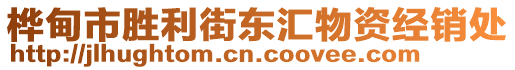 桦甸市胜利街东汇物资经销处
http://jlhughtom.cn.coovee.com